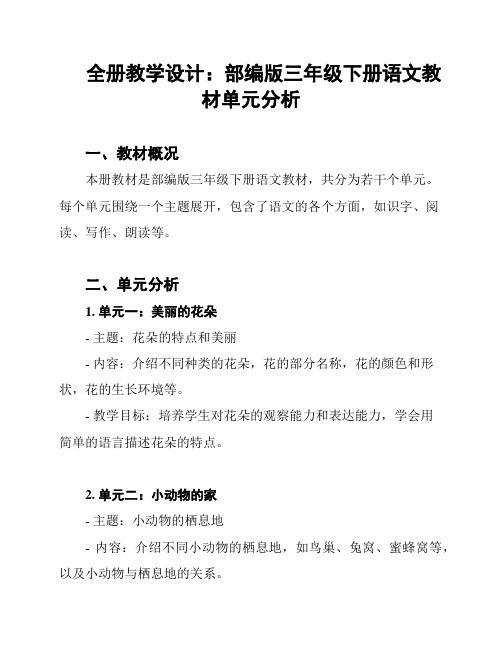 全册教学设计：部编版三年级下册语文教材单元分析

一、教材概况

本册教材是部编版三年级下册语文教材，共分为若干个单元。每个单元围绕一个主题展开，包含了语文的各个方面，如识字、阅读、写作、朗读等。

二、单元分析

1. 单元一：美丽的花朵

- 主题：花朵的特点和美丽

- 内容：介绍不同种类的花朵，花的部分名称，花的颜色和形状，花的生长环境等。

- 教学目标：培养学生对花朵的观察能力和表达能力，学会用简单的语言描述花朵的特点。

2. 单元二：小动物的家

- 主题：小动物的栖息地

- 内容：介绍不同小动物的栖息地，如鸟巢、兔窝、蜜蜂窝等，以及小动物与栖息地的关系。